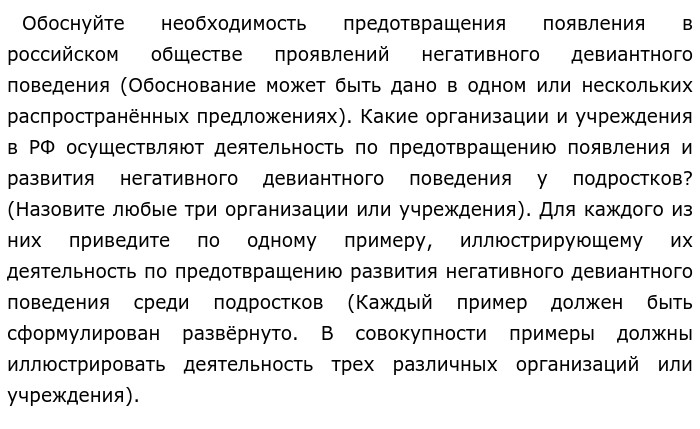 Обоснуйте необходимость предотвращения появления в российском обществе проявлений негативного девиантного поведения (Обоснование может быть дано в одном или нескольких распространённых предложениях). Какие организации и учреждения в РФ осуществляют деятельность по предотвращению появления и развития негативного девиантного поведения у подростков? (Назовите любые три организации или учреждения). Для каждого из них приведите по одному примеру, иллюстрирующему их деятельность по предотвращению развития негативного девиантного поведения среди подростков (Каждый пример должен быть сформулирован развёрнуто. В совокупности примеры должны иллюстрировать деятельность трех различных организаций или учреждения).